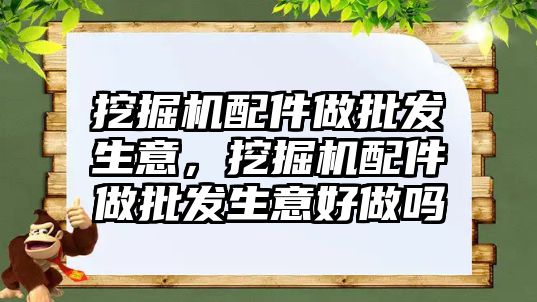 挖掘机配件做批发生意，挖掘机配件做批发生意好做吗